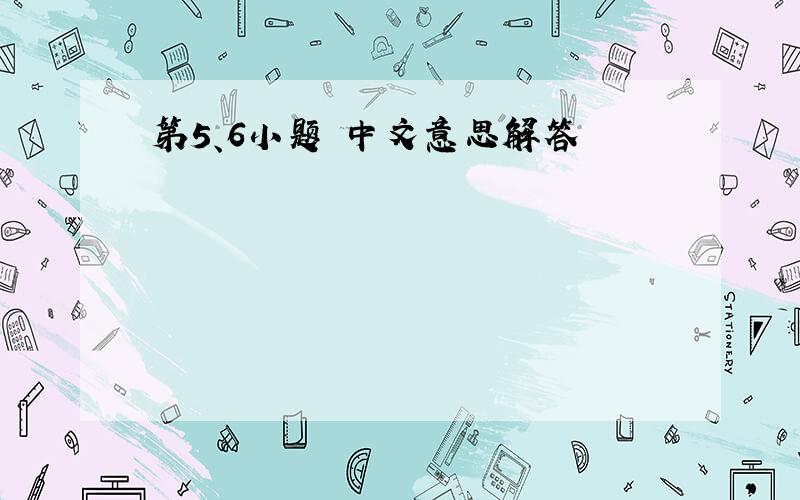 第5、6小题 中文意思解答

STATIONERY